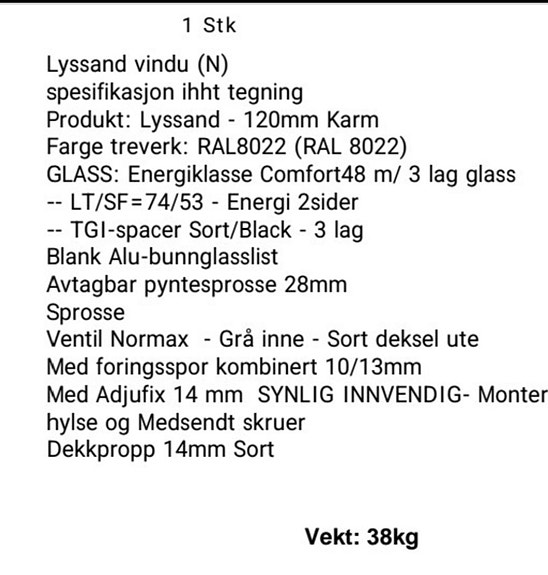 1 Stk

Lyssand vindu (N)
spesifikasjon ihht tegning
Produkt: Lyssand - 120mm Karm
Farge treverk: RAL8022 (RAL 8022)
GLASS: Energiklasse Comfort48 m/ 3 lag glass
-- LT/SF=74/53 - Energi 2sider
-- TGI-spacer Sort/Black - 3 lag
Blank Alu-bunnglasslist
Avtagbar pyntesprosse 28mm
Sprosse
Ventil Normax - Grå inne - Sort deksel ute
Med foringsspor kombinert 10/13mm
Med Adjufix 14 mm SYNLIG INNVENDIG- Monter
hylse og Medsendt skruer
Dekkpropp 14mm Sort

Vekt: 38kg